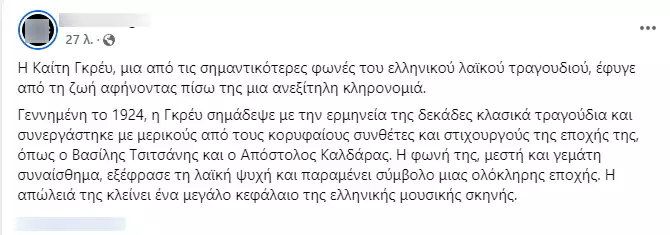 27 λ. ·

Η Καίτη Γκρέυ, μια από τις σημαντικότερες φωνές του ελληνικού λαϊκού τραγουδιού, έφυγε από τη ζωή αφήνοντας πίσω της μια ανεξίτηλη κληρονομιά.

Γεννημένη το 1924, η Γκρέυ σημάδεψε με την ερμηνεία της δεκάδες κλασικά τραγούδια και συνεργάστηκε με μερικούς από τους κορυφαίους συνθέτες και στιχουργούς της εποχής της, όπως ο Βασίλης Τσιτσάνης και ο Απόστολος Καλδάρας. Η φωνή της, μεστή και γεμάτη συναίσθημα, εξέφρασε τη λαϊκή ψυχή και παραμένει σύμβολο μιας ολόκληρης εποχής. Η απώλειά της κλείνει ένα μεγάλο κεφάλαιο της ελληνικής μουσικής σκηνής.